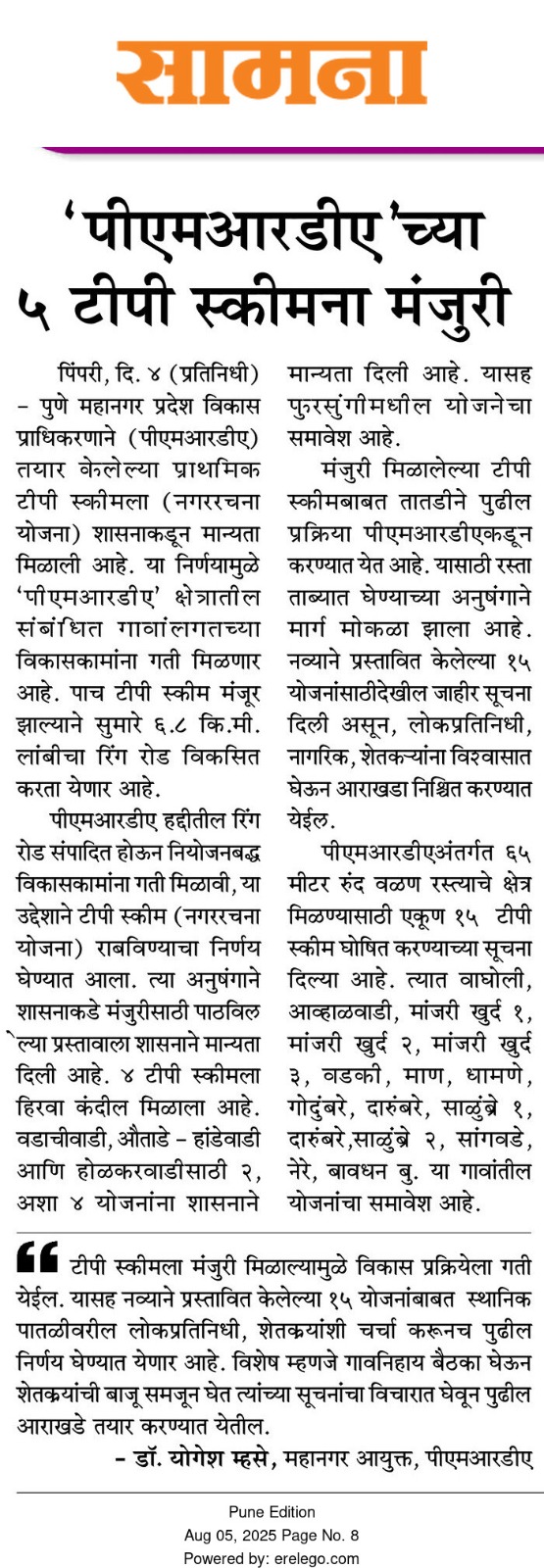 सामना

'पीएमआरडीए'च्या ५ टीपी स्कीमना मंजुरी

पिंपरी, दि. ४ (प्रतिनिधी) – पुणे महानगर प्रदेश विकास प्राधिकरणाने (पीएमआरडीए) तयार केलेल्या प्राथमिक टीपी स्कीमला (नगररचना योजना) शासनाकडून मान्यता मिळाली आहे. या निर्णयामुळे 'पीएमआरडीए' क्षेत्रातील संबंधित गावांलगतच्या विकासकामांना गती मिळणार आहे. पाच टीपी स्कीम मंजूर झाल्याने सुमारे ६.८ कि.मी. लांबीचा रिंग रोड विकसित करता येणार आहे.

पीएमआरडीए हद्दीतील रिंग रोड संपादित होऊन नियोजनबद्ध विकासकामांना गती मिळावी, या उद्देशाने टीपी स्कीम (नगररचना योजना) राबविण्याचा निर्णय घेण्यात आला. त्या अनुषंगाने शासनाकडे मंजुरीसाठी पाठविलेल्या प्रस्तावाला शासनाने मान्यता दिली आहे. ४ टीपी स्कीमला हिरवा कंदील मिळाला आहे. वडाचीवाडी, औताडे – हांडेवाडी आणि होळकरवाडीसाठी २, अशा ४ योजनांना शासनाने मान्यता दिली आहे. यासह फुरसुंगीमधील योजनेचा समावेश आहे.

मंजुरी मिळालेल्या टीपी स्कीमबाबत तातडीने पुढील प्रक्रिया पीएमआरडीएकडून करण्यात येत आहे. यासाठी रस्ता ताब्यात घेण्याच्या अनुषंगाने मार्ग मोकळा झाला आहे. नव्याने प्रस्तावित केलेल्या १५ योजनांसाठीदेखील जाहीर सूचना दिली असून, लोकप्रतिनिधी, नागरिक, शेतकऱ्यांना विश्वासात घेऊन आराखडा निश्चित करण्यात येईल.

पीएमआरडीएअंतर्गत ६५ मीटर रुंद वळण रस्त्याचे क्षेत्र मिळण्यासाठी एकूण १५ टीपी स्कीम घोषित करण्याच्या सूचना दिल्या आहे. त्यात वाघोली, आव्हाळवाडी, मांजरी खुर्द १, मांजरी खुर्द २, मांजरी खुर्द ३, वडकी, माण, धामणे, गोदुंबरे, दारुंबरे, साळुंब्रे १, दारुंबरे,साळुंब्रे २, सांगवडे, नेरे, बावधन बु. या गावांतील योजनांचा समावेश आहे.

टीपी स्कीमला मंजुरी मिळाल्यामुळे विकास प्रक्रियेला गती येईल. यासह नव्याने प्रस्तावित केलेल्या १५ योजनांबाबत स्थानिक पातळीवरील लोकप्रतिनिधी, शेतकऱ्यांशी चर्चा करूनच पुढील निर्णय घेण्यात येणार आहे. विशेष म्हणजे गावनिहाय बैठका घेऊन शेतकऱ्यांची बाजू समजून घेत त्यांच्या सूचनांचा विचारात घेवून पुढील आराखडे तयार करण्यात येतील.

– डॉ. योगेश म्हसे, महानगर आयुक्त, पीएमआरडीए

Pune Edition
Aug 05, 2025 Page No. 8
Powered by: erelego.com